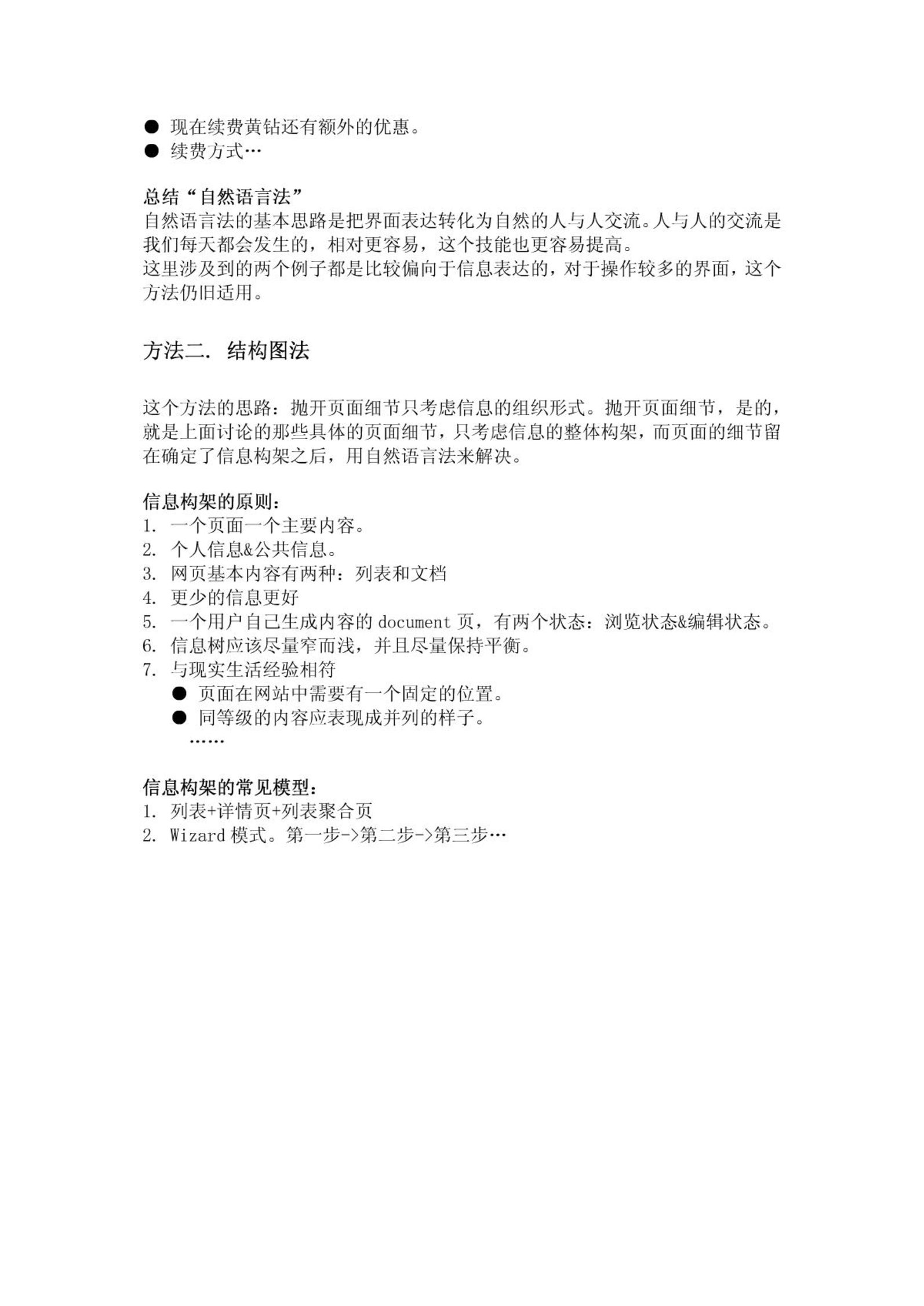 ● 现在续费黄钻还有额外的优惠。
● 续费方式…

总结“自然语言法”
自然语言法的基本思路是把界面表达转化为自然的人与人交流。人与人的交流是我们每天都会发生的，相对更容易，这个技能也更容易提高。
这里涉及到的两个例子都是比较偏向于信息表达的，对于操作较多的界面，这个方法仍旧适用。

方法二. 结构图法

这个方法的思路：抛开页面细节只考虑信息的组织形式。抛开页面细节，是的，就是上面讨论的那些具体的页面细节，只考虑信息的整体构架，而页面的细节留在确定了信息构架之后，用自然语言法来解决。

信息构架的原则：
1. 一个页面一个主要内容。
2. 个人信息&公共信息。
3. 网页基本内容有两种：列表和文档
4. 更少的信息更好
5. 一个用户自己生成内容的 document 页，有两个状态：浏览状态&编辑状态。
6. 信息树应该尽量窄而浅，并且尽量保持平衡。
7. 与现实生活经验相符
● 页面在网站中需要有一个固定的位置。
● 同等级的内容应表现成并列的样子。
……

信息构架的常见模型：
1. 列表+详情页+列表聚合页
2. Wizard 模式。第一步->第二步->第三步…